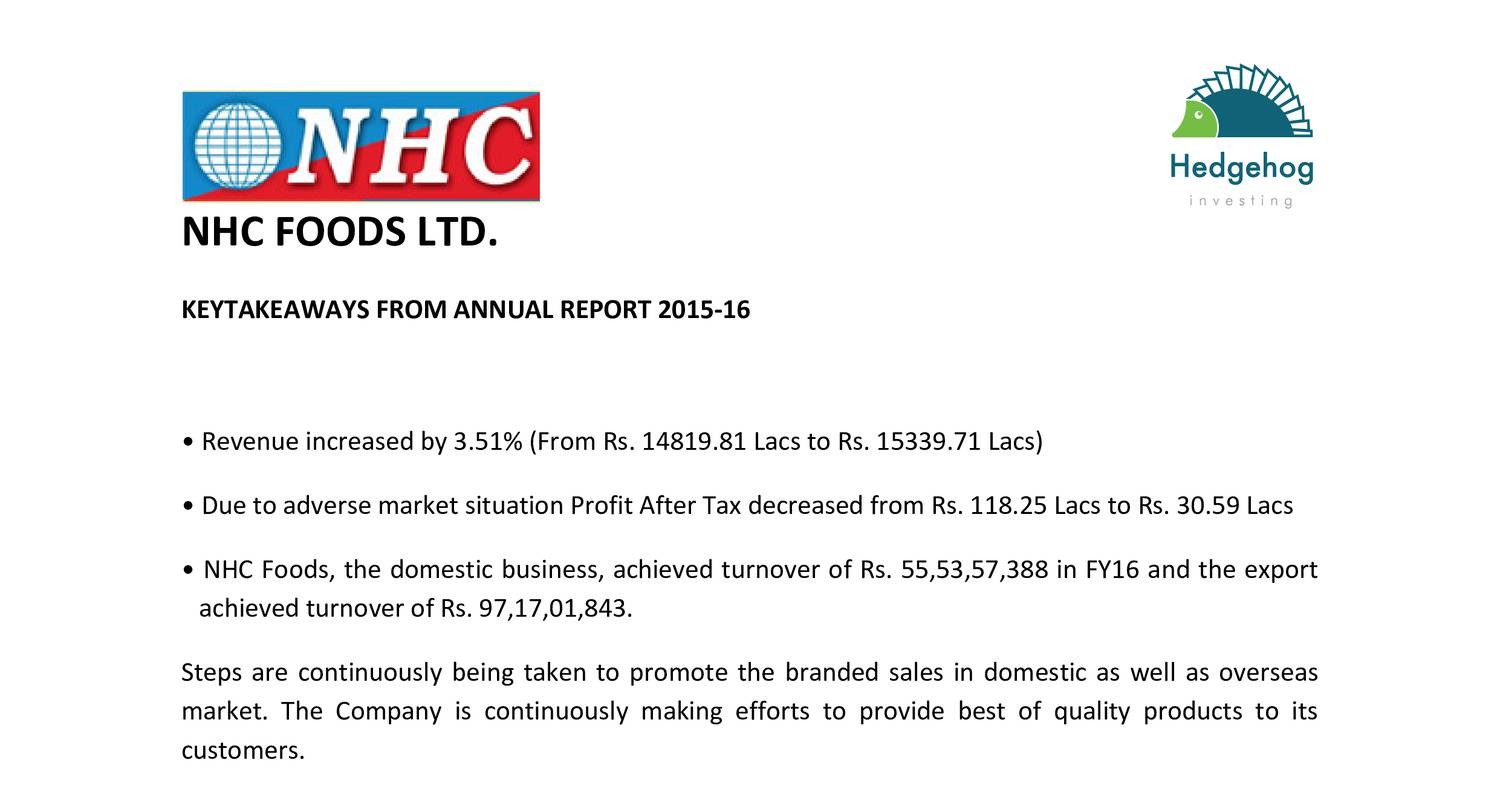 NHC

Hedgehog
investing

NHC FOODS LTD.

KEYTAKEAWAYS FROM ANNUAL REPORT 2015-16

• Revenue increased by 3.51% (From Rs. 14819.81 Lacs to Rs. 15339.71 Lacs)

• Due to adverse market situation Profit After Tax decreased from Rs. 118.25 Lacs to Rs. 30.59 Lacs

• NHC Foods, the domestic business, achieved turnover of Rs. 55,53,57,388 in FY16 and the export achieved turnover of Rs. 97,17,01,843.

Steps are continuously being taken to promote the branded sales in domestic as well as overseas market. The Company is continuously making efforts to provide best of quality products to its customers.